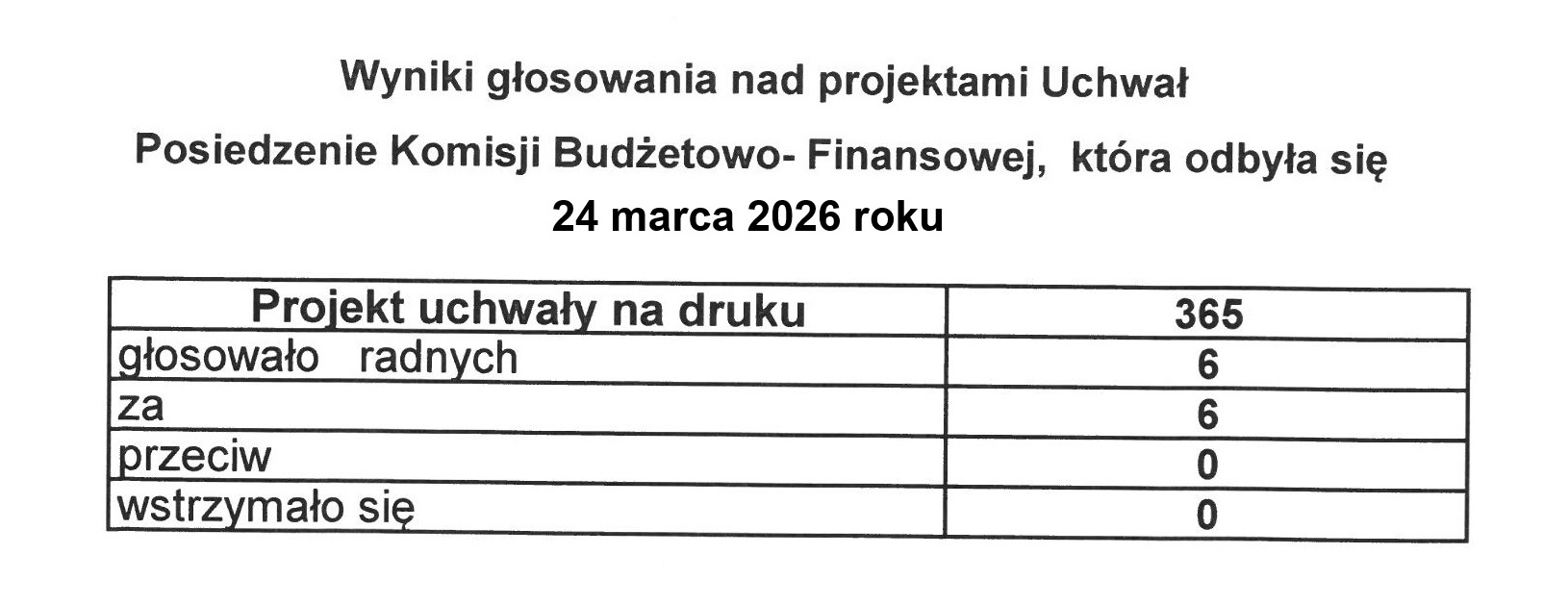 Wyniki głosowania nad projektami Uchwał

Posiedzenie Komisji Budżetowo- Finansowej, która odbyła się
24 marca 2026 roku

| Projekt uchwały na druku | 365 |
|---|---|
| głosowało radnych | 6 |
| za | 6 |
| przeciw | 0 |
| wstrzymało się | 0 |